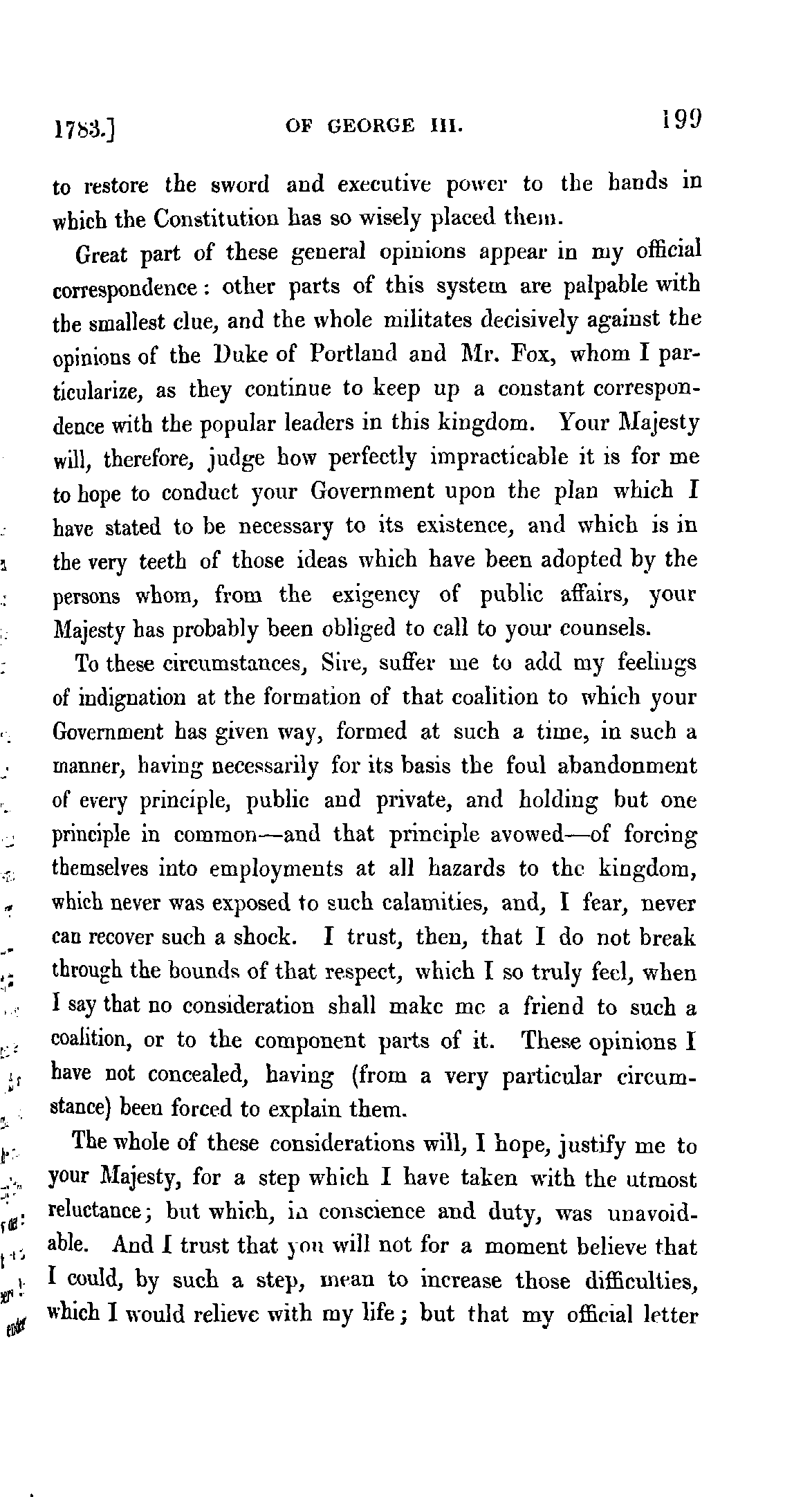 1783.] OF GEORGE III. 199

to restore the sword and executive power to the hands in which the Constitution has so wisely placed them.

Great part of these general opinions appear in my official correspondence: other parts of this system are palpable with the smallest clue, and the whole militates decisively against the opinions of the Duke of Portland and Mr. Fox, whom I particularize, as they continue to keep up a constant correspondence with the popular leaders in this kingdom. Your Majesty will, therefore, judge how perfectly impracticable it is for me to hope to conduct your Government upon the plan which I have stated to be necessary to its existence, and which is in the very teeth of those ideas which have been adopted by the persons whom, from the exigency of public affairs, your Majesty has probably been obliged to call to your counsels.

To these circumstances, Sire, suffer me to add my feelings of indignation at the formation of that coalition to which your Government has given way, formed at such a time, in such a manner, having necessarily for its basis the foul abandonment of every principle, public and private, and holding but one principle in common—and that principle avowed—of forcing themselves into employments at all hazards to the kingdom, which never was exposed to such calamities, and, I fear, never can recover such a shock. I trust, then, that I do not break through the bounds of that respect, which I so truly feel, when I say that no consideration shall make me a friend to such a coalition, or to the component parts of it. These opinions I have not concealed, having (from a very particular circumstance) been forced to explain them.

The whole of these considerations will, I hope, justify me to your Majesty, for a step which I have taken with the utmost reluctance; but which, in conscience and duty, was unavoidable. And I trust that you will not for a moment believe that I could, by such a step, mean to increase those difficulties, which I would relieve with my life; but that my official letter